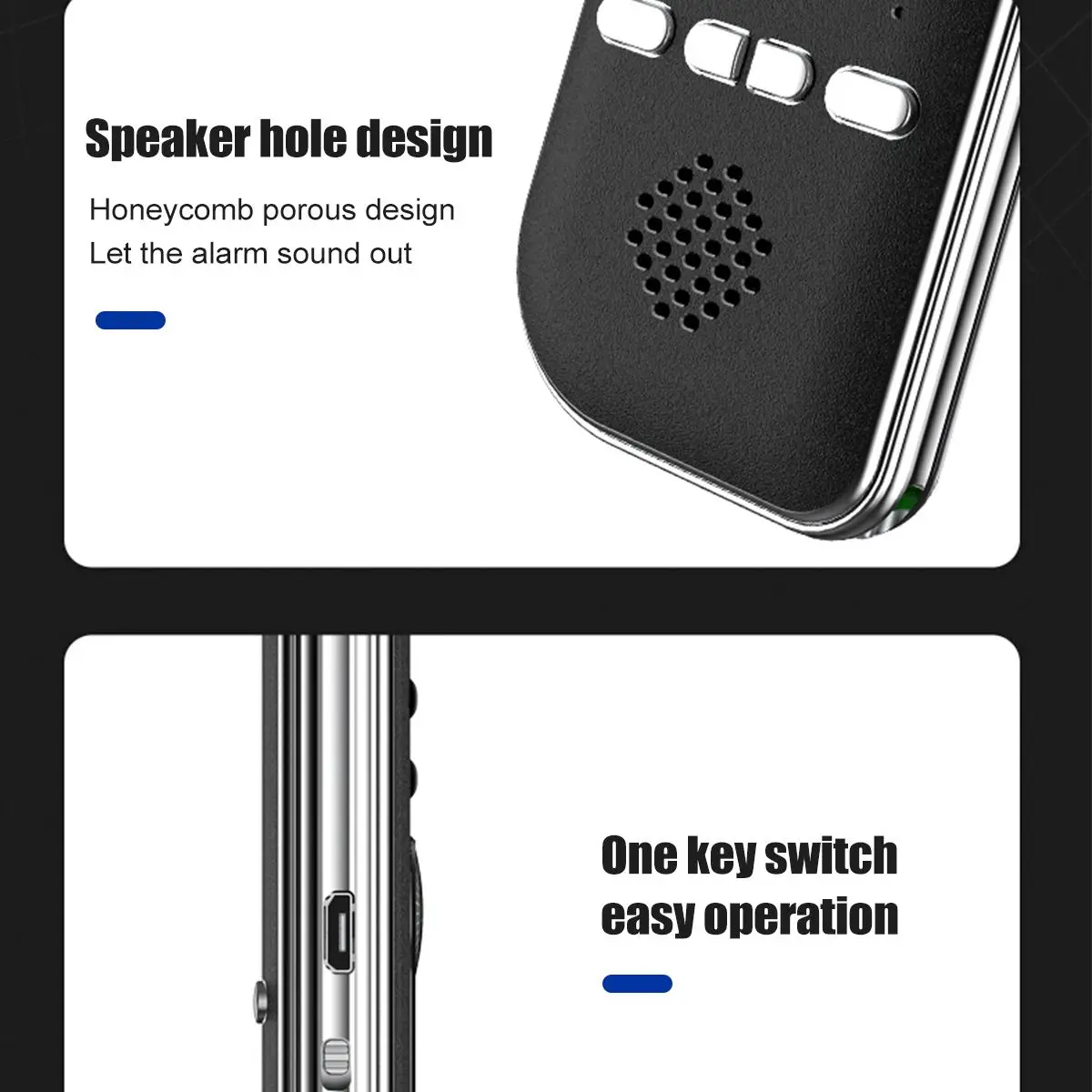 Speaker hole design

Honeycomb porous design
Let the alarm sound out

One key switch
easy operation